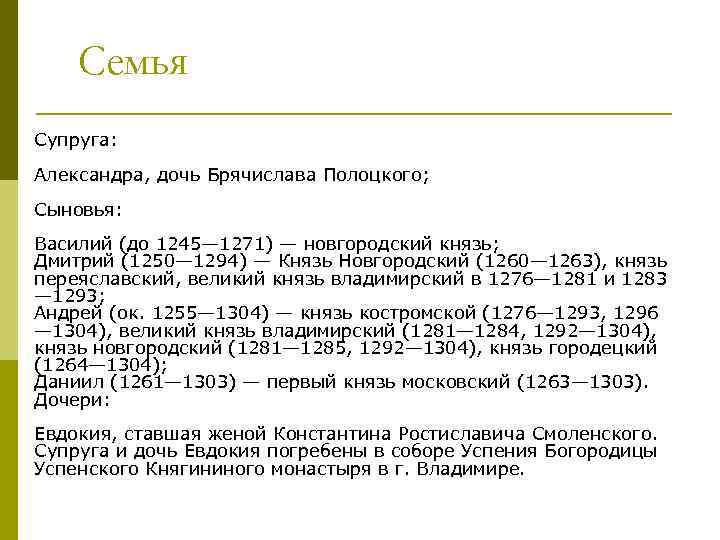 Семья

Супруга:

Александра, дочь Брячислава Полоцкого;

Сыновья:

Василий (до 1245—1271) — новгородский князь;
Дмитрий (1250—1294) — Князь Новгородский (1260—1263), князь переяславский, великий князь владимирский в 1276—1281 и 1283—1293;
Андрей (ок. 1255—1304) — князь костромской (1276—1293, 1296—1304), великий князь владимирский (1281—1284, 1292—1304), князь новгородский (1281—1285, 1292—1304), князь городецкий (1264—1304);
Даниил (1261—1303) — первый князь московский (1263—1303).
Дочери:

Евдокия, ставшая женой Константина Ростиславича Смоленского.
Супруга и дочь Евдокия погребены в соборе Успения Богородицы Успенского Княгининого монастыря в г. Владимире.